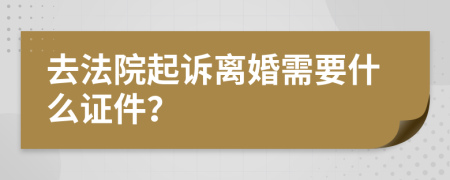 去法院起诉离婚需要什么证件?